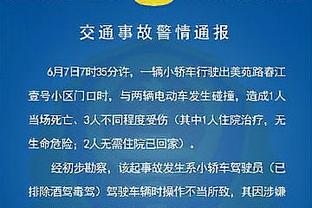 交通事故警情通报

6月7日7时35分许，一辆小轿车行驶出美苑路春江壹号小区门口时，与两辆电动车发生碰撞，造成1人当场死亡、3人不同程度受伤（其中1人住院治疗，无生命危险；2人无需住院已回家）。

经初步勘察，该起事故发生系小轿车驾驶员（已排除酒驾毒驾）驾驶车辆时操作不当所致，其因涉嫌